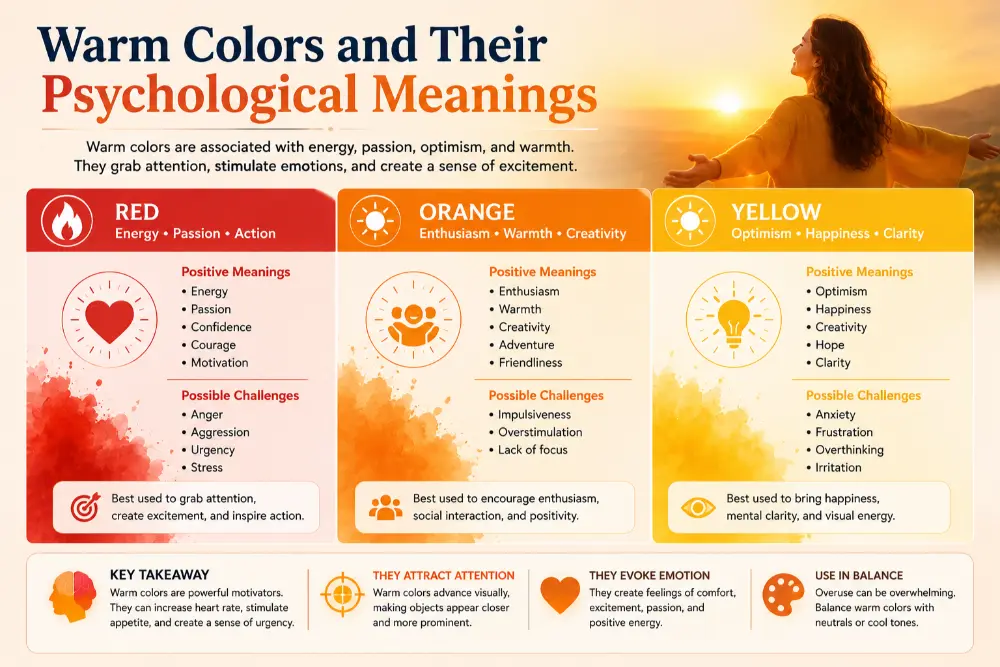 Warm Colors and Their Psychological Meanings

Warm colors are associated with energy, passion, optimism, and warmth. They grab attention, stimulate emotions, and create a sense of excitement.

RED
Energy • Passion • Action

Positive Meanings
• Energy
• Passion
• Confidence
• Courage
• Motivation

Possible Challenges
• Anger
• Aggression
• Urgency
• Stress

Best used to grab attention, create excitement, and inspire action.

ORANGE
Enthusiasm • Warmth • Creativity

Positive Meanings
• Enthusiasm
• Warmth
• Creativity
• Adventure
• Friendliness

Possible Challenges
• Impulsiveness
• Overstimulation
• Lack of focus

Best used to encourage enthusiasm, social interaction, and positivity.

YELLOW
Optimism • Happiness • Clarity

Positive Meanings
• Optimism
• Happiness
• Creativity
• Hope
• Clarity

Possible Challenges
• Anxiety
• Frustration
• Overthinking
• Irritation

Best used to bring happiness, mental clarity, and visual energy.

KEY TAKEAWAY
Warm colors are powerful motivators. They can increase heart rate, stimulate appetite, and create a sense of urgency.

THEY ATTRACT ATTENTION
Warm colors advance visually, making objects appear closer and more prominent.

THEY EVOKE EMOTION
They create feelings of comfort, excitement, passion, and positive energy.

USE IN BALANCE
Overuse can be overwhelming. Balance warm colors with neutrals or cool tones.